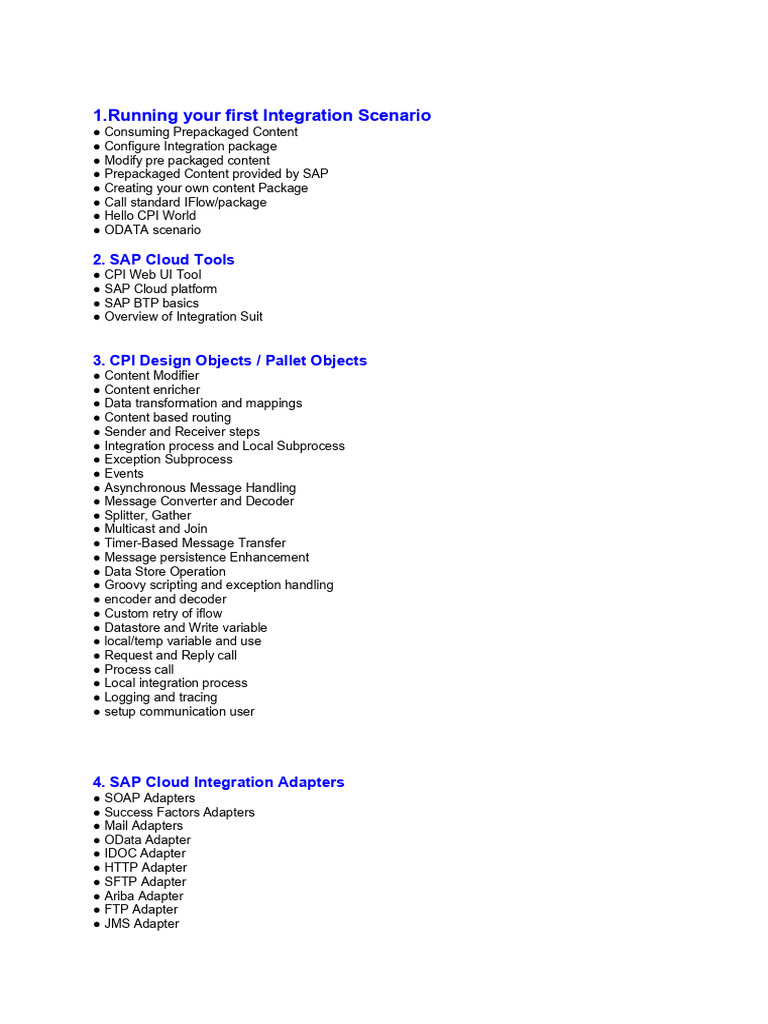 1.Running your first Integration Scenario
● Consuming Prepackaged Content
● Configure Integration package
● Modify pre packaged content
● Prepackaged Content provided by SAP
● Creating your own content Package
● Call standard IFlow/package
● Hello CPI World
● ODATA scenario

2. SAP Cloud Tools
● CPI Web UI Tool
● SAP Cloud platform
● SAP BTP basics
● Overview of Integration Suit

3. CPI Design Objects / Pallet Objects
● Content Modifier
● Content enricher
● Data transformation and mappings
● Content based routing
● Sender and Receiver steps
● Integration process and Local Subprocess
● Exception Subprocess
● Events
● Asynchronous Message Handling
● Message Converter and Decoder
● Splitter, Gather
● Multicast and Join
● Timer-Based Message Transfer
● Message persistence Enhancement
● Data Store Operation
● Groovy scripting and exception handling
● encoder and decoder
● Custom retry of iflow
● Datastore and Write variable
● local/temp variable and use
● Request and Reply call
● Process call
● Local integration process
● Logging and tracing
● setup communication user

4. SAP Cloud Integration Adapters
● SOAP Adapters
● Success Factors Adapters
● Mail Adapters
● OData Adapter
● IDOC Adapter
● HTTP Adapter
● SFTP Adapter
● Ariba Adapter
● FTP Adapter
● JMS Adapter